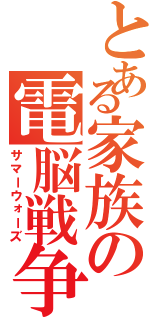 とある家族の電脳戦争
サマーウォーズ